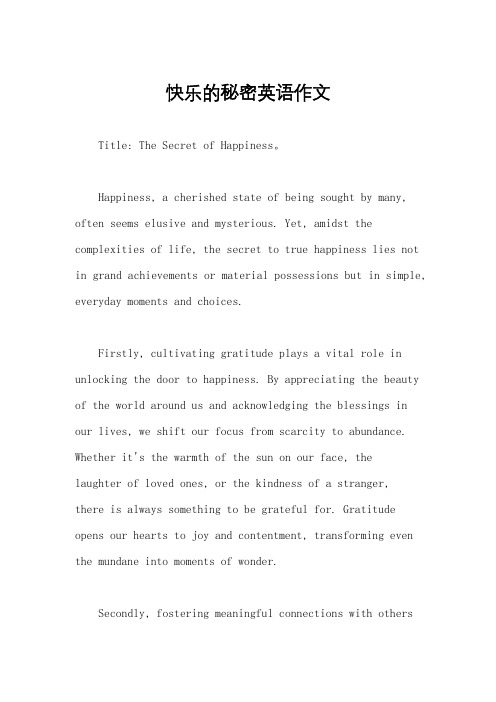 快乐的秘密英语作文

Title: The Secret of Happiness。

Happiness, a cherished state of being sought by many, often seems elusive and mysterious. Yet, amidst the complexities of life, the secret to true happiness lies not in grand achievements or material possessions but in simple, everyday moments and choices.

Firstly, cultivating gratitude plays a vital role in unlocking the door to happiness. By appreciating the beauty of the world around us and acknowledging the blessings in our lives, we shift our focus from scarcity to abundance. Whether it's the warmth of the sun on our face, the laughter of loved ones, or the kindness of a stranger, there is always something to be grateful for. Gratitude opens our hearts to joy and contentment, transforming even the mundane into moments of wonder.

Secondly, fostering meaningful connections with others